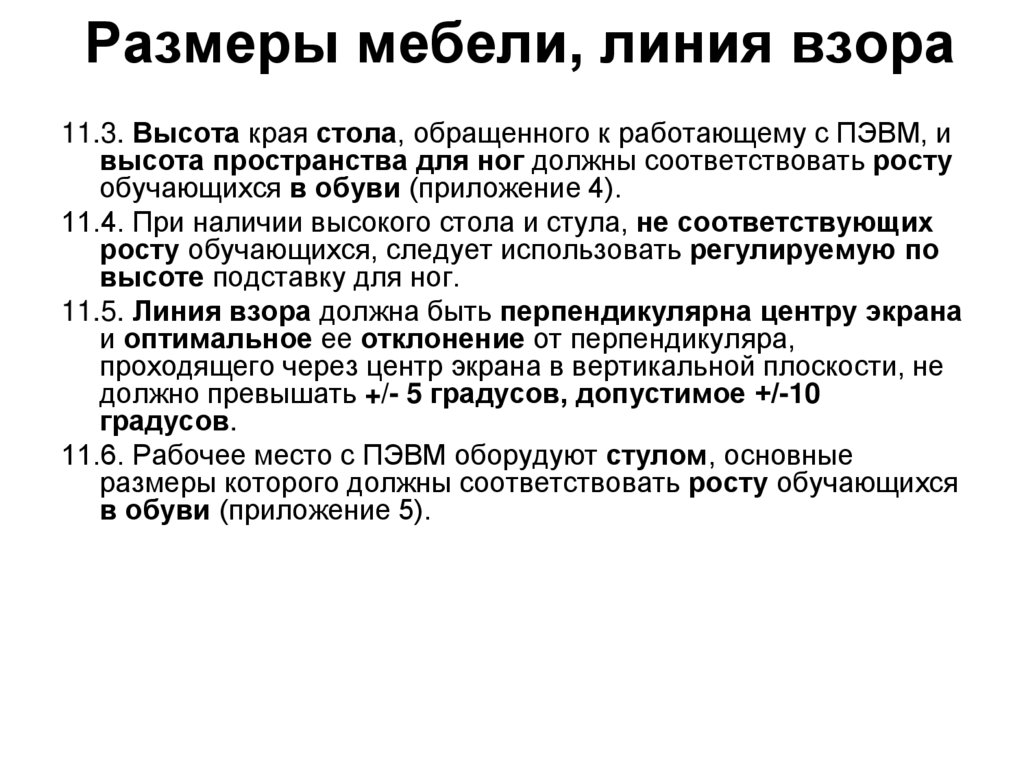 Размеры мебели, линия взора

11.3. Высота края стола, обращенного к работающему с ПЭВМ, и высота пространства для ног должны соответствовать росту обучающихся в обуви (приложение 4).

11.4. При наличии высокого стола и стула, не соответствующих росту обучающихся, следует использовать регулируемую по высоте подставку для ног.

11.5. Линия взора должна быть перпендикулярна центру экрана и оптимальное ее отклонение от перпендикуляра, проходящего через центр экрана в вертикальной плоскости, не должно превышать +/- 5 градусов, допустимое +/-10 градусов.

11.6. Рабочее место с ПЭВМ оборудуют стулом, основные размеры которого должны соответствовать росту обучающихся в обуви (приложение 5).